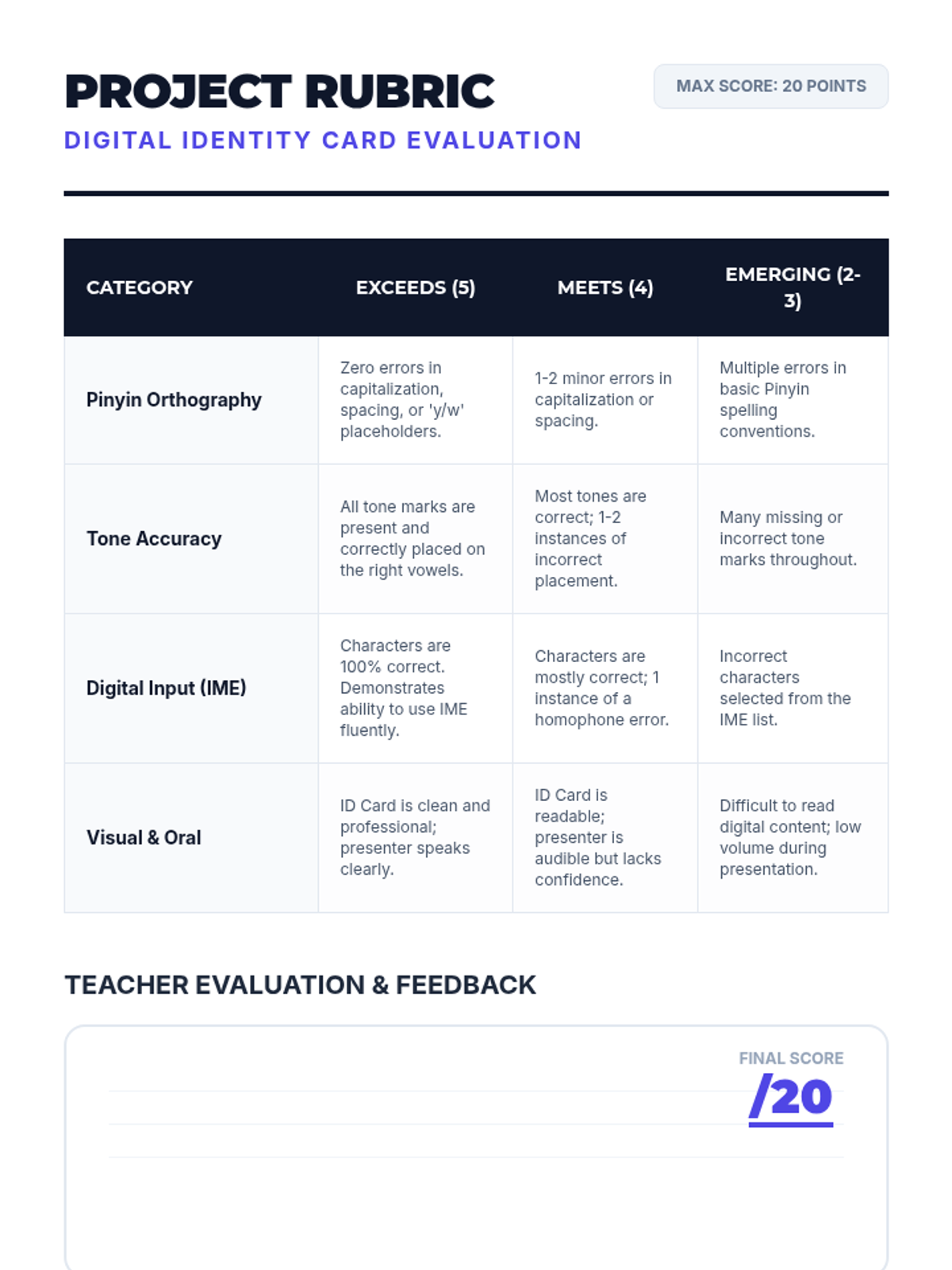 PROJECT RUBRIC

MAX SCORE: 20 POINTS

DIGITAL IDENTITY CARD EVALUATION

| CATEGORY | EXCEEDS (5) | MEETS (4) | EMERGING (2-3) |
|---|---|---|---|
| Pinyin Orthography | Zero errors in capitalization, spacing, or 'y/w' placeholders. | 1-2 minor errors in capitalization or spacing. | Multiple errors in basic Pinyin spelling conventions. |
| Tone Accuracy | All tone marks are present and correctly placed on the right vowels. | Most tones are correct; 1-2 instances of incorrect placement. | Many missing or incorrect tone marks throughout. |
| Digital Input (IME) | Characters are 100% correct. Demonstrates ability to use IME fluently. | Characters are mostly correct; 1 instance of a homophone error. | Incorrect characters selected from the IME list. |
| Visual & Oral | ID Card is clean and professional; presenter speaks clearly. | ID Card is readable; presenter is audible but lacks confidence. | Difficult to read digital content; low volume during presentation. |

TEACHER EVALUATION & FEEDBACK

FINAL SCORE

/20